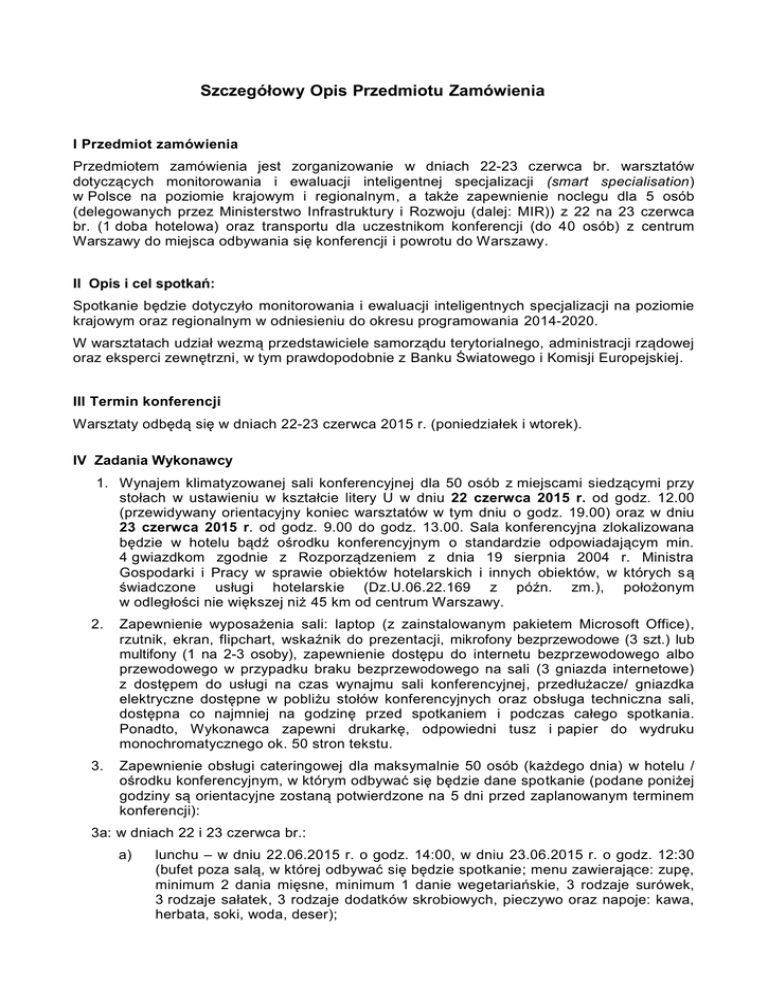 Szczegółowy Opis Przedmiotu Zamówienia

I Przedmiot zamówienia

Przedmiotem zamówienia jest zorganizowanie w dniach 22-23 czerwca br. warsztatów dotyczących monitorowania i ewaluacji inteligentnej specjalizacji (smart specialisation) w Polsce na poziomie krajowym i regionalnym, a także zapewnienie noclegu dla 5 osób (delegowanych przez Ministerstwo Infrastruktury i Rozwoju (dalej: MIR)) z 22 na 23 czerwca br. (1 doba hotelowa) oraz transportu dla uczestnikom konferencji (do 40 osób) z centrum Warszawy do miejsca odbywania się konferencji i powrotu do Warszawy.

II Opis i cel spotkań:

Spotkanie będzie dotyczyło monitorowania i ewaluacji inteligentnych specjalizacji na poziomie krajowym oraz regionalnym w odniesieniu do okresu programowania 2014-2020.

W warsztatach udział wezmą przedstawiciele samorządu terytorialnego, administracji rządowej oraz eksperci zewnętrzni, w tym prawdopodobnie z Banku Światowego i Komisji Europejskiej.

III Termin konferencji

Warsztaty odbędą się w dniach 22-23 czerwca 2015 r. (poniedziałek i wtorek).

IV Zadania Wykonawcy

1. Wynajem klimatyzowanej sali konferencyjnej dla 50 osób z miejscami siedzącymi przy stołach w ustawieniu w kształcie litery U w dniu 22 czerwca 2015 r. od godz. 12.00 (przewidywany orientacyjny koniec warsztatów w tym dniu o godz. 19.00) oraz w dniu 23 czerwca 2015 r. od godz. 9.00 do godz. 13.00. Sala konferencyjna zlokalizowana będzie w hotelu bądź ośrodku konferencyjnym o standardzie odpowiadającym min. 4 gwiazdkom zgodnie z Rozporządzeniem z dnia 19 sierpnia 2004 r. Ministra Gospodarki i Pracy w sprawie obiektów hotelarskich i innych obiektów, w których są świadczone usługi hotelarskie (Dz.U.06.22.169 z późn. zm.), położonym w odległości nie większej niż 45 km od centrum Warszawy.

2. Zapewnienie wyposażenia sali: laptop (z zainstalowanym pakietem Microsoft Office), rzutnik, ekran, flipchart, wskaźnik do prezentacji, mikrofony bezprzewodowe (3 szt.) lub multifony (1 na 2-3 osoby), zapewnienie dostępu do internetu bezprzewodowego albo przewodowego w przypadku braku bezprzewodowego na sali (3 gniazda internetowe) z dostępem do usługi na czas wynajmu sali konferencyjnej, przedłużacze/ gniazdka elektryczne dostępne w pobliżu stołów konferencyjnych oraz obsługa techniczna sali, dostępna co najmniej na godzinę przed spotkaniem i podczas całego spotkania. Ponadto, Wykonawca zapewni drukarkę, odpowiedni tusz i papier do wydruku monochromatycznego ok. 50 stron tekstu.

3. Zapewnienie obsługi cateringowej dla maksymalnie 50 osób (każdego dnia) w hotelu / ośrodku konferencyjnym, w którym odbywać się będzie dane spotkanie (podane poniżej godziny są orientacyjne zostaną potwierdzone na 5 dni przed zaplanowanym terminem konferencji):

3a: w dniach 22 i 23 czerwca br.:

a) lunchu – w dniu 22.06.2015 r. o godz. 14:00, w dniu 23.06.2015 r. o godz. 12:30 (bufet poza salą, w której odbywać się będzie spotkanie; menu zawierające: zupę, minimum 2 dania mięsne, minimum 1 danie wegetariańskie, 3 rodzaje surówek, 3 rodzaje sałatek, 3 rodzaje dodatków skrobiowych, pieczywo oraz napoje: kawa, herbata, soki, woda, deser);